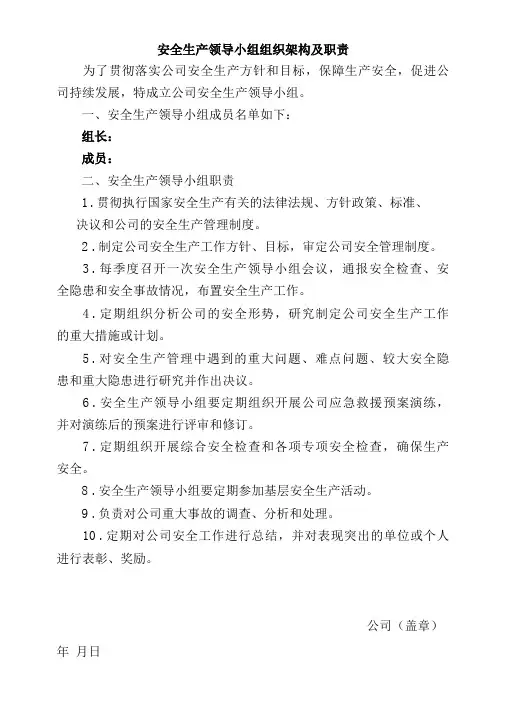 安全生产领导小组组织架构及职责

为了贯彻落实公司安全生产方针和目标，保障生产安全，促进公司持续发展，特成立公司安全生产领导小组。

一、安全生产领导小组成员名单如下：

组长：

成员：

二、安全生产领导小组职责

1．贯彻执行国家安全生产有关的法律法规、方针政策、标准、决议和公司的安全生产管理制度。

2．制定公司安全生产工作方针、目标，审定公司安全管理制度。

3．每季度召开一次安全生产领导小组会议，通报安全检查、安全隐患和安全事故情况，布置安全生产工作。

4．定期组织分析公司的安全形势，研究制定公司安全生产工作的重大措施或计划。

5．对安全生产管理中遇到的重大问题、难点问题、较大安全隐患和重大隐患进行研究并作出决议。

6．安全生产领导小组要定期组织开展公司应急救援预案演练，并对演练后的预案进行评审和修订。

7．定期组织开展综合安全检查和各项专项安全检查，确保生产安全。

8．安全生产领导小组要定期参加基层安全生产活动。

9．负责对公司重大事故的调查、分析和处理。

10．定期对公司安全工作进行总结，并对表现突出的单位或个人进行表彰、奖励。

公司（盖章）

年 月日